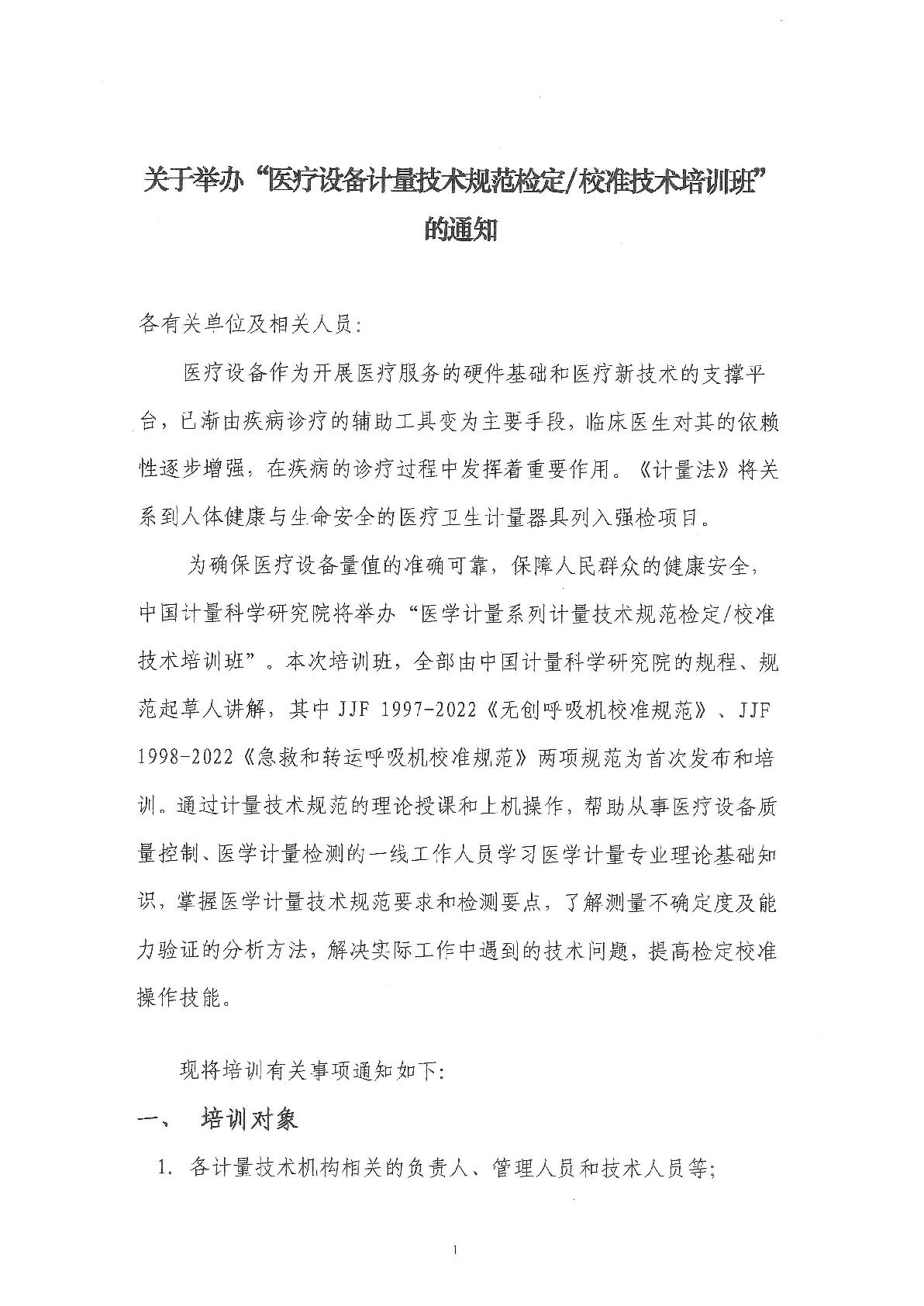 关于举办“医疗设备计量技术规范检定/校准技术培训班”的通知

各有关单位及相关人员:

医疗设备作为开展医疗服务的硬件基础和医疗新技术的支撑平台，已渐由疾病诊疗的辅助工具变为主要手段，临床医生对其的依赖性逐步增强，在疾病的诊疗过程中发挥着重要作用。《计量法》将关系到人体健康与生命安全的医疗卫生计量器具列入强检项目。

为确保医疗设备量值的准确可靠，保障人民群众的健康安全，中国计量科学研究院将举办“医学计量系列计量技术规范检定/校准技术培训班”。本次培训班，全部由中国计量科学研究院的规程、规范起草人讲解，其中 JJF 1997-2022《无创呼吸机校准规范》、JJF 1998-2022《急救和转运呼吸机校准规范》两项规范为首次发布和培训。通过计量技术规范的理论授课和上机操作，帮助从事医疗设备质量控制、医学计量检测的一线工作人员学习医学计量专业理论基础知识，掌握医学计量技术规范要求和检测要点，了解测量不确定度及能力验证的分析方法，解决实际工作中遇到的技术问题，提高检定校准操作技能。

现将培训有关事项通知如下:

一、 培训对象

1. 各计量技术机构相关的负责人、管理人员和技术人员等;

1